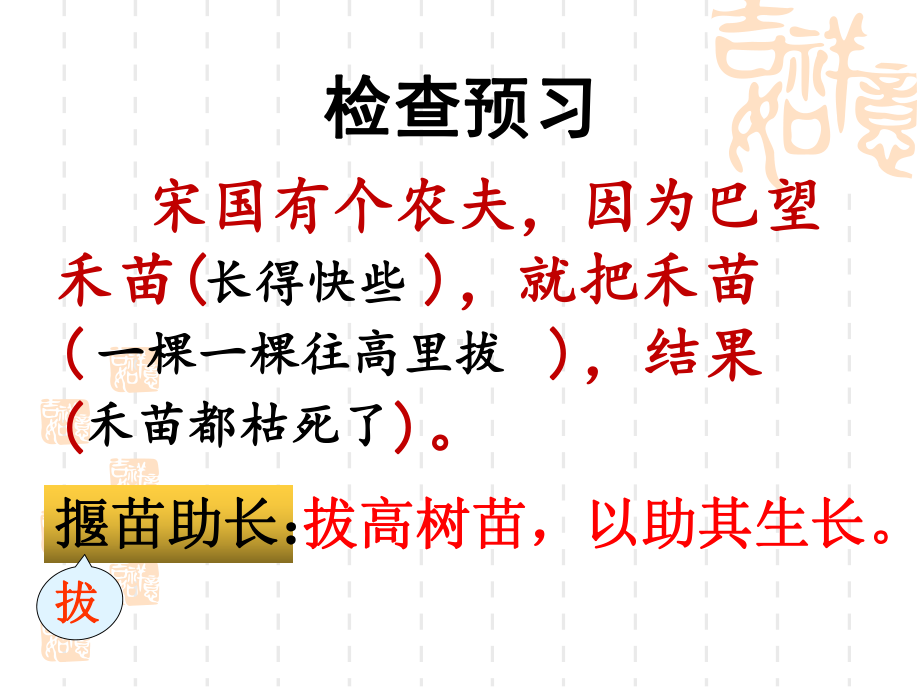 检查预习

宋国有个农夫，因为巴望禾苗（长得快些），就把禾苗（一棵一棵往高里拔 ），结果（禾苗都枯死了）。

揠苗助长：拔高树苗，以助其生长。

拔